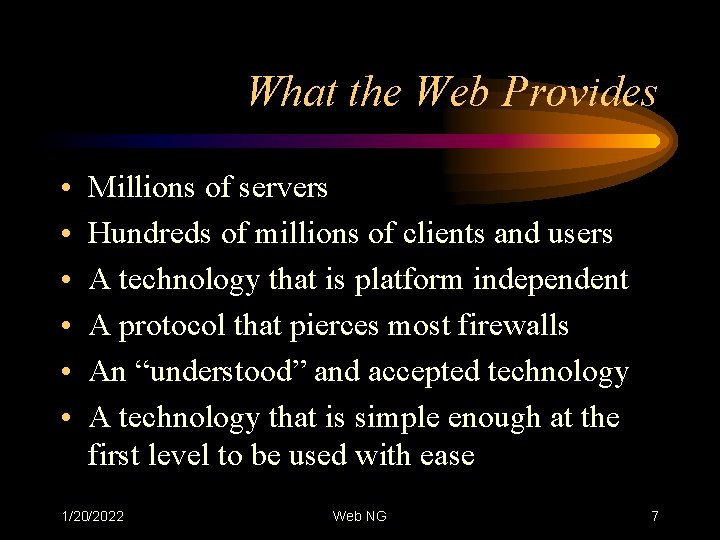 What the Web Provides

• Millions of servers
• Hundreds of millions of clients and users
• A technology that is platform independent
• A protocol that pierces most firewalls
• An “understood” and accepted technology
• A technology that is simple enough at the first level to be used with ease

1/20/2022 Web NG 7